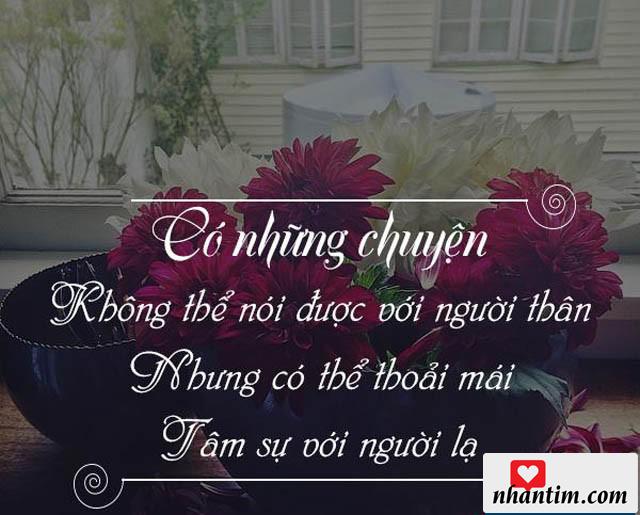 Có những chuyện
Không thể nói được với người thân
Nhưng có thể thoải mái
Tâm sự với người lạ

nhantim.com